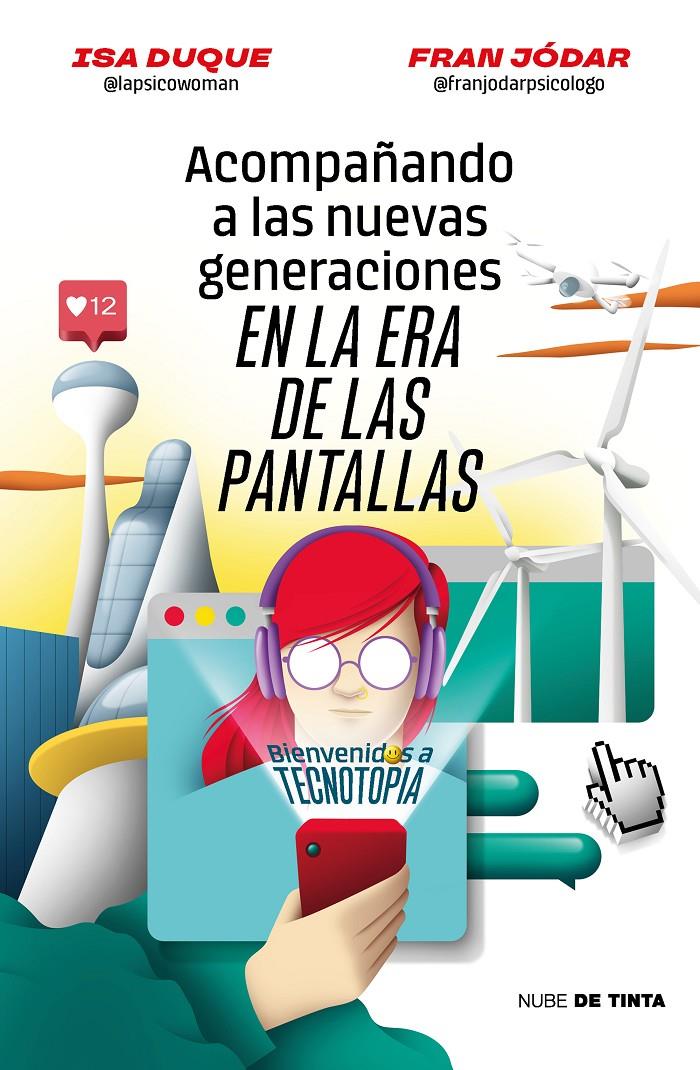 ISA DUQUE
@lapsicowoman

FRAN JÓDAR
@franjodarpsicologo

Acompañando a las nuevas generaciones EN LA ERA DE LAS PANTALLAS

12

Bienvenidos a TECNOTOPIA

NUBE DE TINTA